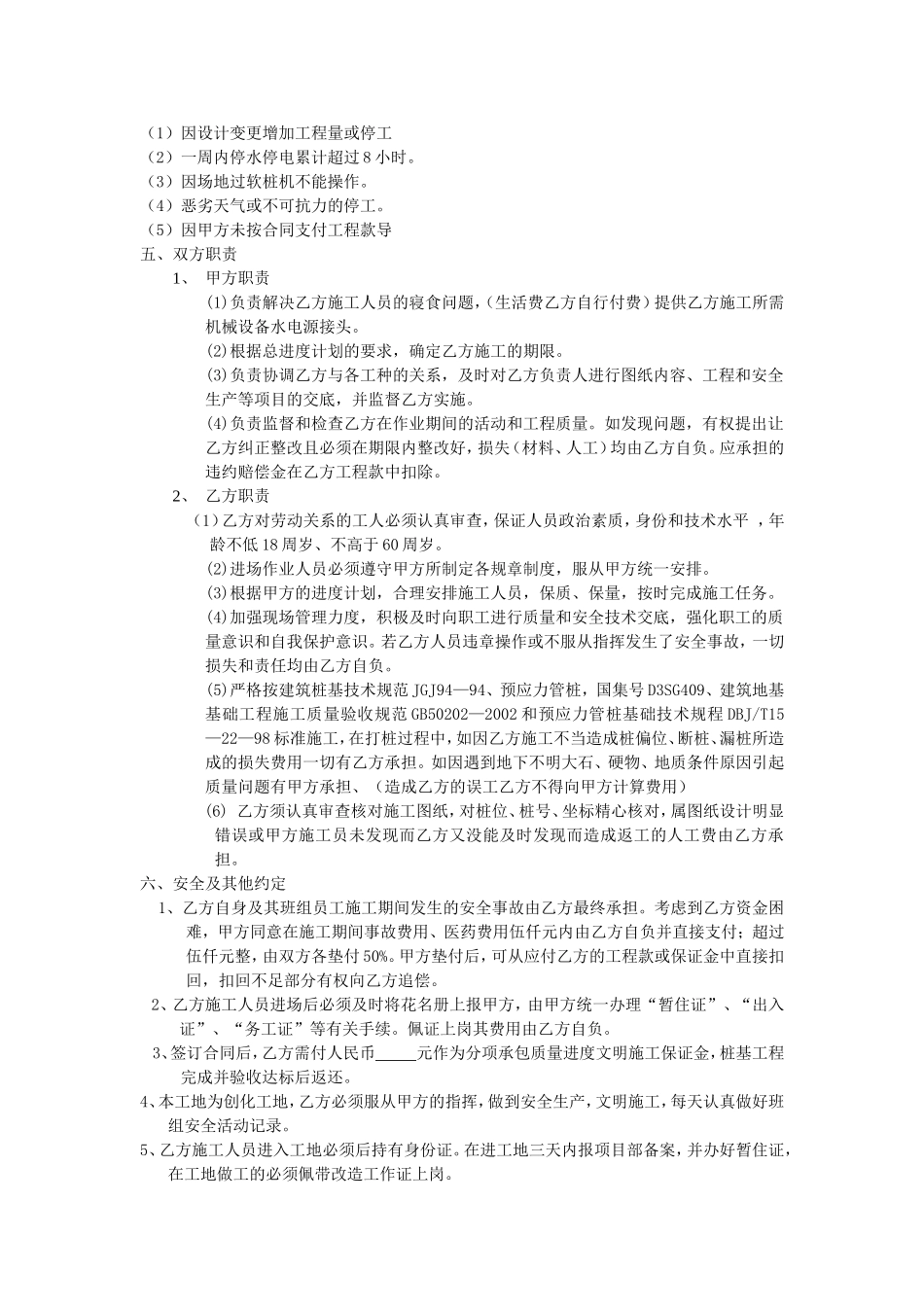 （1）因设计变更增加工程量或停工
（2）一周内停水停电累计超过8小时。
（3）因场地过软桩机不能操作。
（4）恶劣天气或不可抗力的停工。
（5）因甲方未按合同支付工程款导
五、双方职责
1、 甲方职责
⑴负责解决乙方施工人员的寝食问题，（生活费乙方自行付费）提供乙方施工所需机械设备水电源接头。
⑵根据总进度计划的要求，确定乙方施工的期限。
⑶负责协调乙方与各工种的关系，及时对乙方负责人进行图纸内容、工程和安全生产等项目的交底，并监督乙方实施。
⑷负责监督和检查乙方在作业期间的活动和工程质量。如发现问题，有权提出让乙方纠正整改且必须在期限内整改好，损失（材料、人工）均由乙方自负。应承担的违约赔偿金在乙方工程款中扣除。
2、 乙方职责
（1）乙方对劳动关系的工人必须认真审查，保证人员政治素质，身份和技术水平，年龄不低18周岁、不高于60周岁。
⑵进场作业人员必须遵守甲方所制定各规章制度，服从甲方统一安排。
⑶根据甲方的进度计划，合理安排施工人员，保质、保量，按时完成施工任务。
⑷加强现场管理力度，积极及时向职工进行质量和安全技术交底，强化职工的质量意识和自我保护意识。若乙方人员违章操作或不服从指挥发生了安全事故，一切损失和责任均由乙方自负。
⑸严格按建筑桩基技术规范JGJ94—94、预应力管桩，国集号D3SG409、建筑地基基础工程施工质量验收规范GB50202—2002和预应力管桩基础技术规程DBJ/T15—22—98标准施工，在打桩过程中，如因乙方施工不当造成桩偏位、断桩、漏桩所造成的损失费用一切有乙方承担。如因遇到地下不明大石、硬物、地质条件原因引起质量问题有甲方承担、（造成乙方的误工乙方不得向甲方计算费用）
(6) 乙方须认真审查核对施工图纸，对桩位、桩号、坐标精心核对，属图纸设计明显错误或甲方施工员未发现而乙方又没能及时发现而造成返工的人工费由乙方承担。
六、安全及其他约定
1、乙方自身及其班组员工施工期间发生的安全事故由乙方最终承担。考虑到乙方资金困难，甲方同意在施工期间事故费用、医药费用伍仟元内由乙方自负并直接支付；超过伍仟元整，由双方各垫付50%。甲方垫付后，可从应付乙方的工程款或保证金中直接扣回，扣回不足部分有权向乙方追偿。
2、乙方施工人员进场后必须及时将花名册上报甲方，由甲方统一办理“暂住证”、“出入证”、“务工证”等有关手续。佩证上岗其费用由乙方自负。
3、签订合同后，乙方需付人民币____元作为分项承包质量进度文明施工保证金，桩基工程完成并验收达标后返还。
4、本工地为创化工地，乙方必须服从甲方的指挥，做到安全生产，文明施工，每天认真做好班组安全活动记录。
5、乙方施工人员进入工地必须后持有身份证。在进工地三天内报项目部备案，并办好暂住证，在工地做工的必须佩带改造工作证上岗。